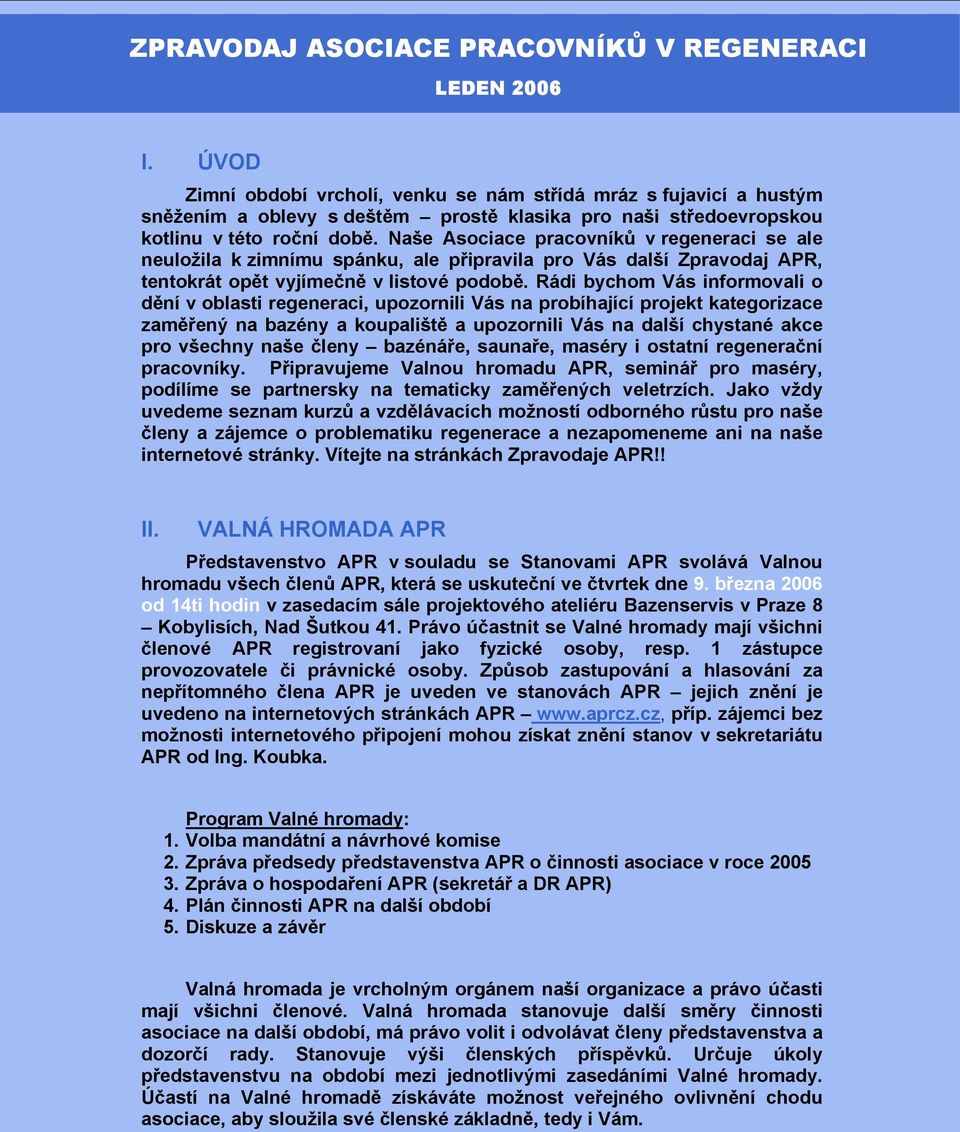 ZPRAVODAJ ASOCIACE PRACOVNÍKŮ V REGENERACI

LEDEN 2006

I. ÚVOD

Zimní období vrcholí, venku se nám střídá mráz s fujavicí a hustým sněžením a oblevy s deštěm – prostě klasika pro naši středoevropskou kotlinu v této roční době. Naše Asociace pracovníků v regeneraci se ale neuložila k zimnímu spánku, ale připravila pro Vás další Zpravodaj APR, tentokrát opět vyjímečně v listové podobě. Rádi bychom Vás informovali o dění v oblasti regeneraci, upozornili Vás na probíhající projekt kategorizace zaměřený na bazény a koupaliště a upozornili Vás na další chystané akce pro všechny naše členy – bazénáře, saunaře, maséry i ostatní regenerační pracovníky. Připravujeme Valnou hromadu APR, seminář pro maséry, podílíme se partnersky na tematicky zaměřených veletrzích. Jako vždy uvedeme seznam kurzů a vzdělávacích možností odborného růstu pro naše členy a zájemce o problematiku regenerace a nezapomeneme ani na naše internetové stránky. Vítejte na stránkách Zpravodaje APR!!

II. VALNÁ HROMADA APR

Představenstvo APR v souladu se Stanovami APR svolává Valnou hromadu všech členů APR, která se uskuteční ve čtvrtek dne 9. března 2006 od 14ti hodin v zasedacím sále projektového ateliéru Bazenservis v Praze 8 – Kobylisích, Nad Šutkou 41. Právo účastnit se Valné hromady mají všichni členové APR registrovaní jako fyzické osoby, resp. 1 zástupce provozovatele či právnické osoby. Způsob zastupování a hlasování za nepřítomného člena APR je uveden ve stanovách APR – jejich znění je uvedeno na internetových stránkách APR – www.aprcz.cz, příp. zájemci bez možnosti internetového připojení mohou získat znění stanov v sekretariátu APR od Ing. Koubka.

Program Valné hromady:
1. Volba mandátní a návrhové komise
2. Zpráva předsedy představenstva APR o činnosti asociace v roce 2005
3. Zpráva o hospodaření APR (sekretář a DR APR)
4. Plán činnosti APR na další období
5. Diskuze a závěr

Valná hromada je vrcholným orgánem naší organizace a právo účasti mají všichni členové. Valná hromada stanovuje další směry činnosti asociace na další období, má právo volit i odvolávat členy představenstva a dozorčí rady. Stanovuje výši členských příspěvků. Určuje úkoly představenstvu na období mezi jednotlivými zasedáními Valné hromady. Účastí na Valné hromadě získáváte možnost veřejného ovlivnění chodu asociace, aby sloužila své členské základně, tedy i Vám.